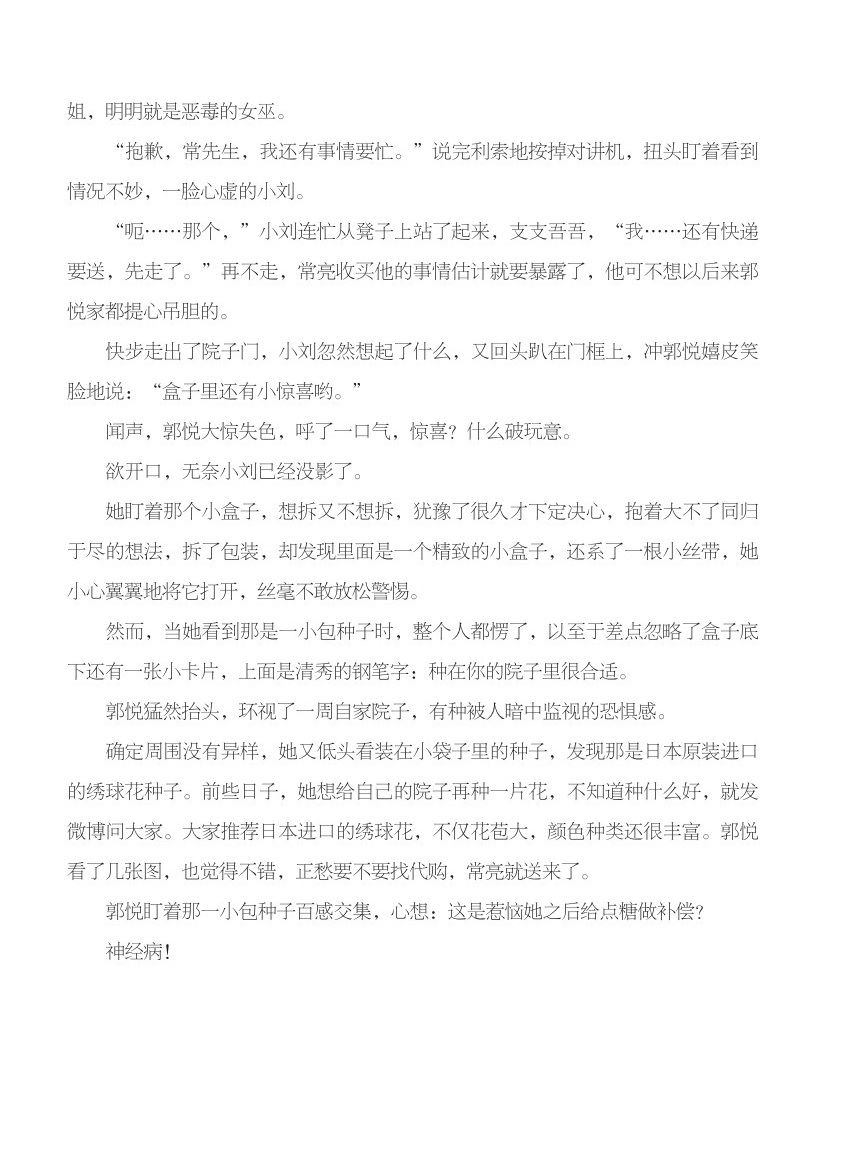 姐，明明就是恶毒的女巫。

“抱歉，常先生，我还有事情要忙。”说完利索地按掉对讲机，扭头盯着看到情况不妙，一脸心虚的小刘。

“呃……那个，”小刘连忙从凳子上站了起来，支支吾吾，“我……还有快递要送，先走了。”再不走，常亮收买他的事情估计就要暴露了，他可不想以后来郭悦家都提心吊胆的。

快步走出了院子门，小刘忽然想起了什么，又回头趴在门框上，冲郭悦嬉皮笑脸地说：“盒子里还有小惊喜哟。”

闻声，郭悦大惊失色，呼了一口气，惊喜？什么破玩意。

欲开口，无奈小刘已经没影了。

她盯着那个小盒子，想拆又不想拆，犹豫了很久才下定决心，抱着大不了同归于尽的想法，拆了包装，却发现里面是一个精致的小盒子，还系了一根小丝带，她小心翼翼地将它打开，丝毫不敢放松警惕。

然而，当她看到那是一小包种子时，整个人都愣了，以至于差点忽略了盒子底下还有一张小卡片，上面是清秀的钢笔字：种在你的院子里很合适。

郭悦猛然抬头，环视了一周自家院子，有种被人暗中监视的恐惧感。

确定周围没有异样，她又低头看装在小袋子里的种子，发现那是日本原装进口的绣球花种子。前些日子，她想给自己的院子再种一片花，不知道种什么好，就发微博问大家。大家推荐日本进口的绣球花，不仅花苞大，颜色种类还很丰富。郭悦看了几张图，也觉得不错，正愁要不要找代购，常亮就送来了。

郭悦盯着那一小包种子百感交集，心想：这是惹恼她之后给点糖做补偿？

神经病！